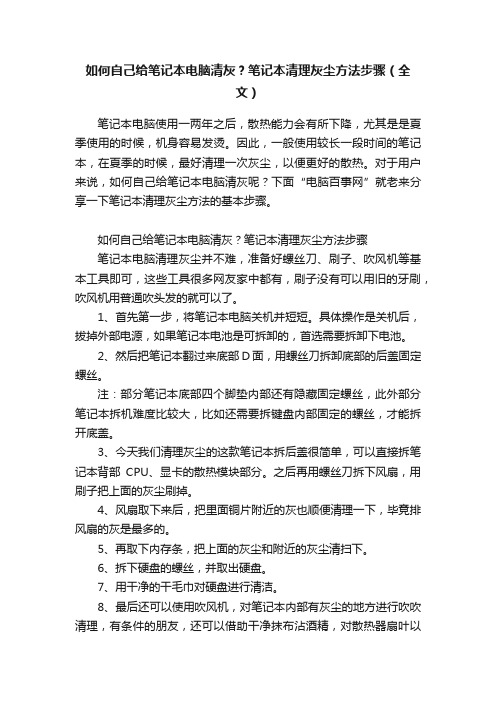 如何自己给笔记本电脑清灰？笔记本清理灰尘方法步骤（全文）

笔记本电脑使用一两年之后，散热能力会有所下降，尤其是是夏季使用的时候，机身容易发烫。因此，一般使用较长一段时间的笔记本，在夏季的时候，最好清理一次灰尘，以便更好的散热。对于用户来说，如何自己给笔记本电脑清灰呢？下面“电脑百事网”就老来分享一下笔记本清理灰尘方法的基本步骤。

如何自己给笔记本电脑清灰？笔记本清理灰尘方法步骤

笔记本电脑清理灰尘并不难，准备好螺丝刀、刷子、吹风机等基本工具即可，这些工具很多网友家中都有，刷子没有可以用旧的牙刷，吹风机用普通吹头发的就可以了。

1、首先第一步，将笔记本电脑关机并短短。具体操作是关机后，拔掉外部电源，如果笔记本电池是可拆卸的，首选需要拆卸下电池。

2、然后把笔记本翻过来底部 D 面，用螺丝刀拆卸底部的后盖固定螺丝。

注：部分笔记本底部四个脚垫内部还有隐藏固定螺丝，此外部分笔记本拆机难度比较大，比如还需要拆键盘内部固定的螺丝，才能拆开底盖。

3、今天我们清理灰尘的这款笔记本拆后盖很简单，可以直接拆笔记本背部 CPU、显卡的散热模块部分。之后再用螺丝刀拆下风扇，用刷子把上面的灰尘刷掉。

4、风扇取下来后，把里面铜片附近的灰也顺便清理一下，毕竟排风扇的灰是最多的。

5、再取下内存条，把上面的灰尘和附近的灰尘清扫下。

6、拆下硬盘的螺丝，并取出硬盘。

7、用干净的干毛巾对硬盘进行清洁。

8、最后还可以使用吹风机，对笔记本内部有灰尘的地方进行吹吹清理，有条件的朋友，还可以借助干净抹布沾酒精，对散热器扇叶以